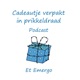 Cadeautje verpakt in prikkeldraad

Podcast

Et Emergo